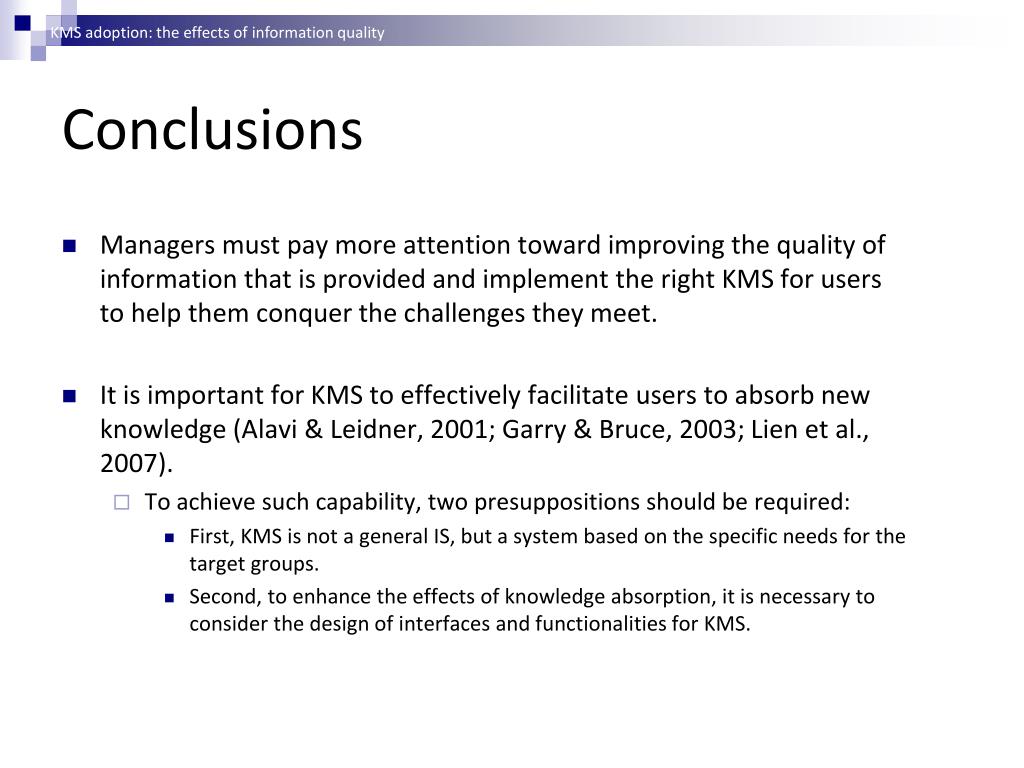 KMS adoption: the effects of information quality

Conclusions

Managers must pay more attention toward improving the quality of information that is provided and implement the right KMS for users to help them conquer the challenges they meet.

It is important for KMS to effectively facilitate users to absorb new knowledge (Alavi & Leidner, 2001; Garry & Bruce, 2003; Lien et al., 2007).

To achieve such capability, two presuppositions should be required:

First, KMS is not a general IS, but a system based on the specific needs for the target groups.

Second, to enhance the effects of knowledge absorption, it is necessary to consider the design of interfaces and functionalities for KMS.